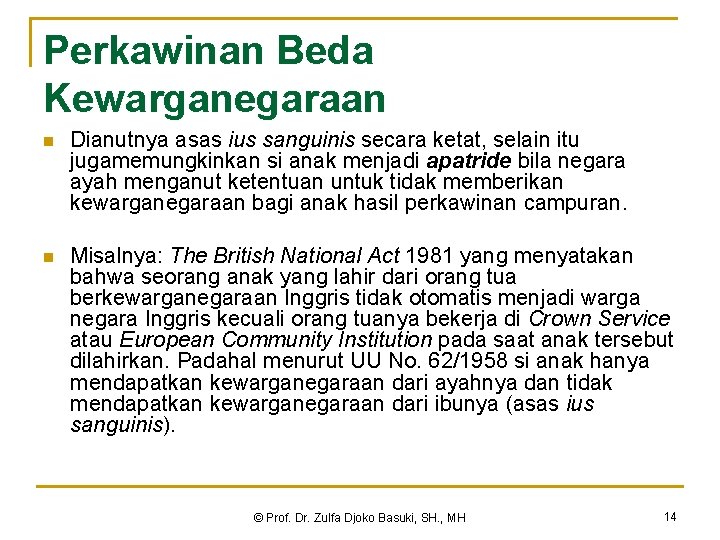 Perkawinan Beda Kewarganegaraan

Dianutnya asas ius sanguinis secara ketat, selain itu jugamemungkinkan si anak menjadi apatride bila negara ayah menganut ketentuan untuk tidak memberikan kewarganegaraan bagi anak hasil perkawinan campuran.

Misalnya: The British National Act 1981 yang menyatakan bahwa seorang anak yang lahir dari orang tua berkewarganegaraan Inggris tidak otomatis menjadi warga negara Inggris kecuali orang tuanya bekerja di Crown Service atau European Community Institution pada saat anak tersebut dilahirkan. Padahal menurut UU No. 62/1958 si anak hanya mendapatkan kewarganegaraan dari ayahnya dan tidak mendapatkan kewarganegaraan dari ibunya (asas ius sanguinis).

© Prof. Dr. Zulfa Djoko Basuki, SH., MH

14